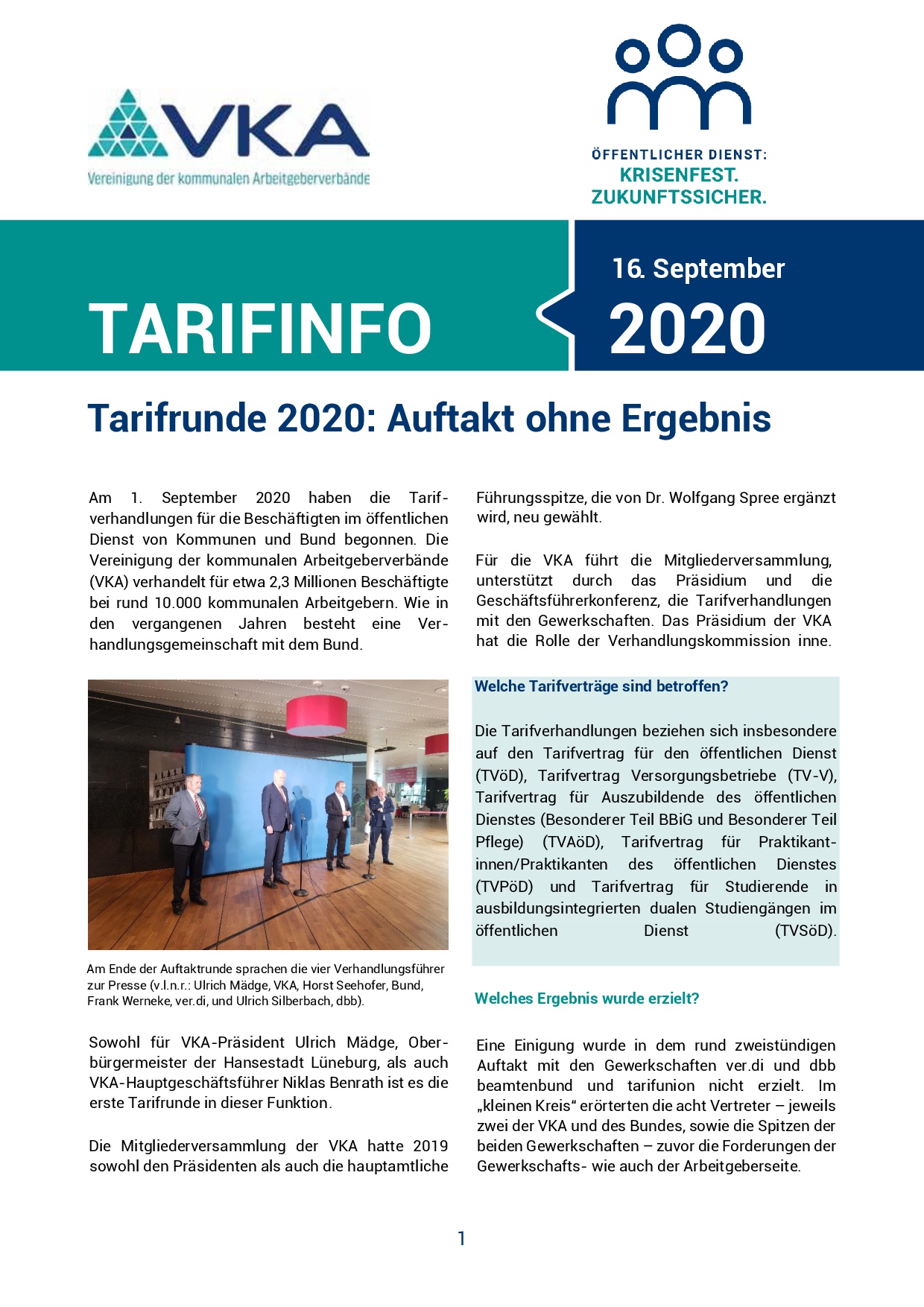 VKA
Vereinigung der kommunalen Arbeitgeberverbände

ÖFFENTLICHER DIENST:
KRISENFEST.
ZUKUNFTSSICHER.

TARIFINFO

16. September
2020

Tarifrunde 2020: Auftakt ohne Ergebnis

Am 1. September 2020 haben die Tarifverhandlungen für die Beschäftigten im öffentlichen Dienst von Kommunen und Bund begonnen. Die Vereinigung der kommunalen Arbeitgeberverbände (VKA) verhandelt für etwa 2,3 Millionen Beschäftigte bei rund 10.000 kommunalen Arbeitgebern. Wie in den vergangenen Jahren besteht eine Verhandlungsgemeinschaft mit dem Bund.

Am Ende der Auftaktrunde sprachen die vier Verhandlungsführer zur Presse (v.l.n.r.: Ulrich Mädge, VKA, Horst Seehofer, Bund, Frank Werneke, ver.di, und Ulrich Silberbach, dbb).

Sowohl für VKA-Präsident Ulrich Mädge, Oberbürgermeister der Hansestadt Lüneburg, als auch VKA-Hauptgeschäftsführer Niklas Benrath ist es die erste Tarifrunde in dieser Funktion.

Die Mitgliederversammlung der VKA hatte 2019 sowohl den Präsidenten als auch die hauptamtliche Führungsspitze, die von Dr. Wolfgang Spree ergänzt wird, neu gewählt.

Für die VKA führt die Mitgliederversammlung, unterstützt durch das Präsidium und die Geschäftsführerkonferenz, die Tarifverhandlungen mit den Gewerkschaften. Das Präsidium der VKA hat die Rolle der Verhandlungskommission inne.

Welche Tarifverträge sind betroffen?

Die Tarifverhandlungen beziehen sich insbesondere auf den Tarifvertrag für den öffentlichen Dienst (TVöD), Tarifvertrag Versorgungsbetriebe (TV-V), Tarifvertrag für Auszubildende des öffentlichen Dienstes (Besonderer Teil BBiG und Besonderer Teil Pflege) (TVAöD), Tarifvertrag für Praktikantinnen/Praktikanten des öffentlichen Dienstes (TVPöD) und Tarifvertrag für Studierende in ausbildungsintegrierten dualen Studiengängen im öffentlichen Dienst (TVSöD).

Welches Ergebnis wurde erzielt?

Eine Einigung wurde in dem rund zweistündigen Auftakt mit den Gewerkschaften ver.di und dbb beamtenbund und tarifunion nicht erzielt. Im „kleinen Kreis“ erörterten die acht Vertreter – jeweils zwei der VKA und des Bundes, sowie die Spitzen der beiden Gewerkschaften – zuvor die Forderungen der Gewerkschafts- wie auch der Arbeitgeberseite.

1